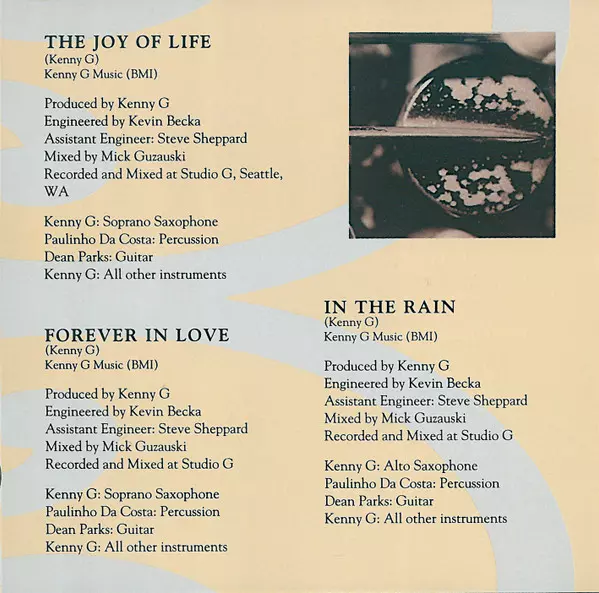 THE JOY OF LIFE
(Kenny G)
Kenny G Music (BMI)

Produced by Kenny G
Engineered by Kevin Becka
Assistant Engineer: Steve Sheppard
Mixed by Mick Guzauski
Recorded and Mixed at Studio G, Seattle, WA

Kenny G: Soprano Saxophone
Paulinho Da Costa: Percussion
Dean Parks: Guitar
Kenny G: All other instruments

FOREVER IN LOVE
(Kenny G)
Kenny G Music (BMI)

Produced by Kenny G
Engineered by Kevin Becka
Assistant Engineer: Steve Sheppard
Mixed by Mick Guzauski
Recorded and Mixed at Studio G

Kenny G: Soprano Saxophone
Paulinho Da Costa: Percussion
Dean Parks: Guitar
Kenny G: All other instruments

IN THE RAIN
(Kenny G)
Kenny G Music (BMI)

Produced by Kenny G
Engineered by Kevin Becka
Assistant Engineer: Steve Sheppard
Mixed by Mick Guzauski
Recorded and Mixed at Studio G

Kenny G: Alto Saxophone
Paulinho Da Costa: Percussion
Dean Parks: Guitar
Kenny G: All other instruments